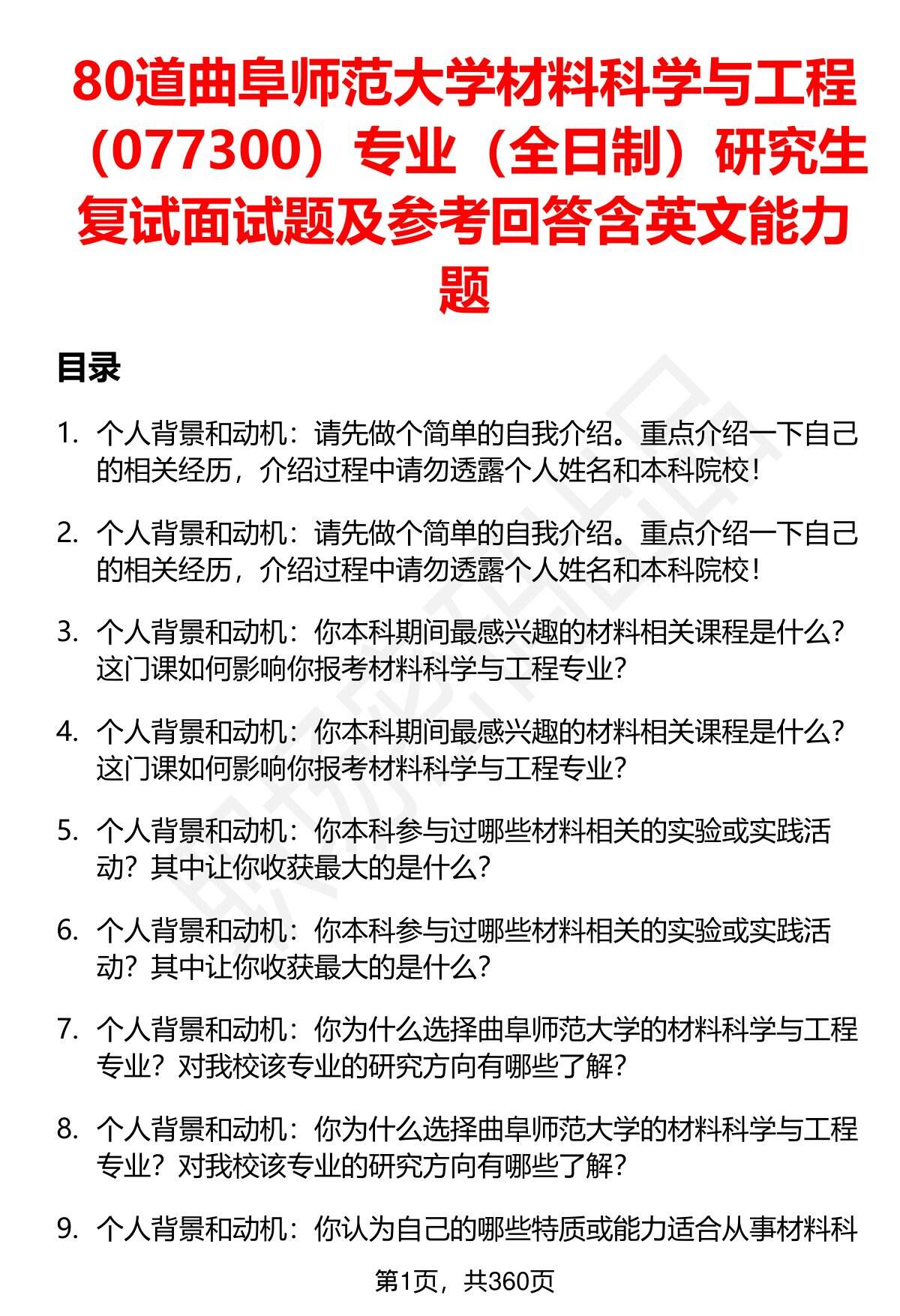 80道曲阜师范大学材料科学与工程（077300）专业（全日制）研究生复试面试题及参考回答含英文能力题

目录

1. 个人背景和动机：请先做个简单的自我介绍。重点介绍一下自己的相关经历，介绍过程中请勿透露个人姓名和本科院校！

2. 个人背景和动机：请先做个简单的自我介绍。重点介绍一下自己的相关经历，介绍过程中请勿透露个人姓名和本科院校！

3. 个人背景和动机：你本科期间最感兴趣的材料相关课程是什么？这门课如何影响你报考材料科学与工程专业？

4. 个人背景和动机：你本科期间最感兴趣的材料相关课程是什么？这门课如何影响你报考材料科学与工程专业？

5. 个人背景和动机：你本科参与过哪些材料相关的实验或实践活动？其中让你收获最大的是什么？

6. 个人背景和动机：你本科参与过哪些材料相关的实验或实践活动？其中让你收获最大的是什么？

7. 个人背景和动机：你为什么选择曲阜师范大学的材料科学与工程专业？对我校该专业的研究方向有哪些了解？

8. 个人背景和动机：你为什么选择曲阜师范大学的材料科学与工程专业？对我校该专业的研究方向有哪些了解？

9. 个人背景和动机：你认为自己的哪些特质或能力适合从事材料科

第1页，共360页